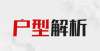 户型解析